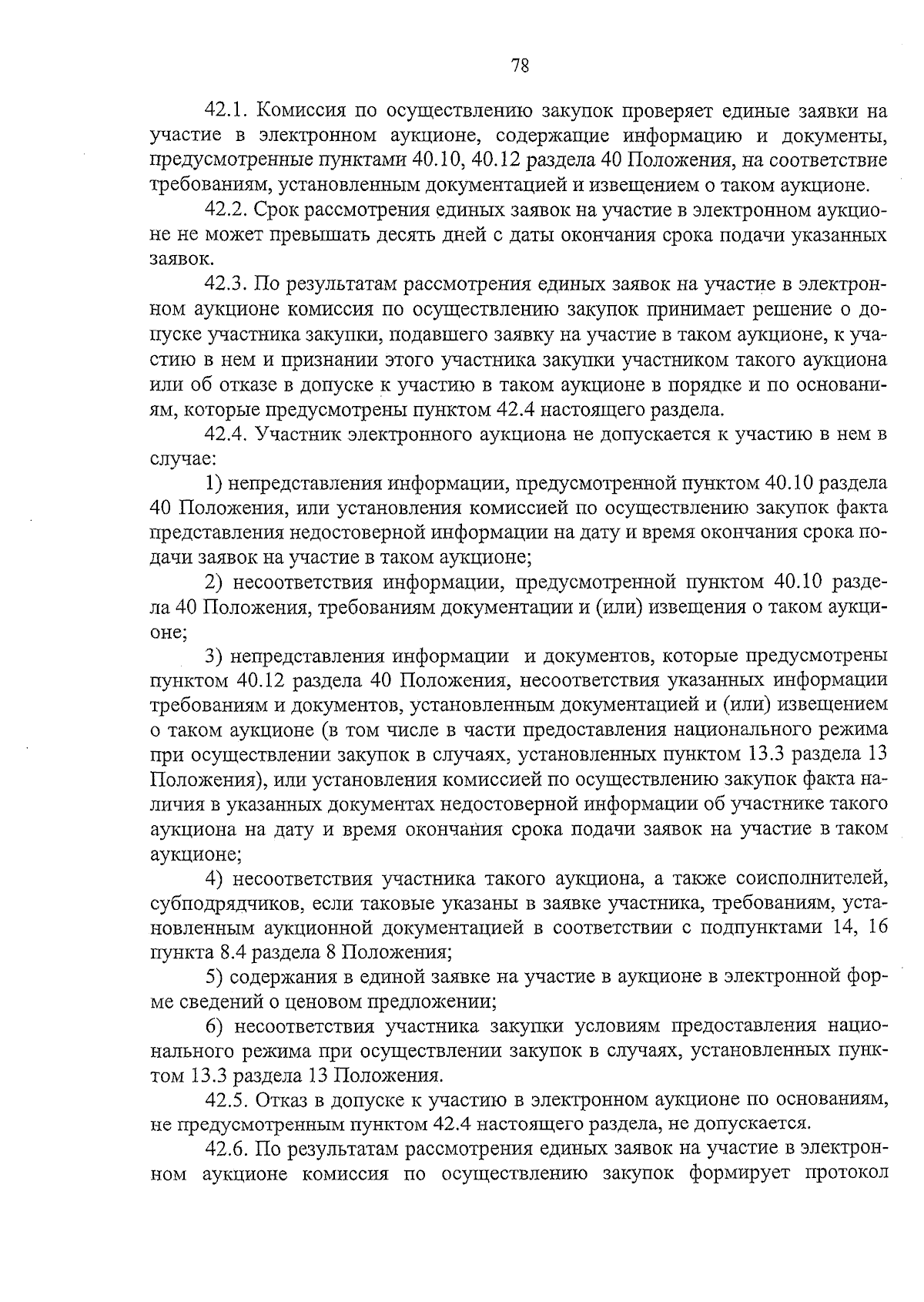 78

42.1. Комиссия по осуществлению закупок проверяет единые заявки на участие в электронном аукционе, содержащие информацию и документы, предусмотренные пунктами 40.10, 40.12 раздела 40 Положения, на соответствие требованиям, установленным документацией и извещением о таком аукционе.

42.2. Срок рассмотрения единых заявок на участие в электронном аукционе не может превышать десять дней с даты окончания срока подачи указанных заявок.

42.3. По результатам рассмотрения единых заявок на участие в электронном аукционе комиссия по осуществлению закупок принимает решение о допуске участника закупки, подавшего заявку на участие в таком аукционе, к участию в нем и признании этого участника закупки участником такого аукциона или об отказе в допуске к участию в таком аукционе в порядке и по основаниям, которые предусмотрены пунктом 42.4 настоящего раздела.

42.4. Участник электронного аукциона не допускается к участию в нем в случае:

1) непредставления информации, предусмотренной пунктом 40.10 раздела 40 Положения, или установления комиссией по осуществлению закупок факта представления недостоверной информации на дату и время окончания срока подачи заявок на участие в таком аукционе;

2) несоответствия информации, предусмотренной пунктом 40.10 раздела 40 Положения, требованиям документации и (или) извещения о таком аукционе;

3) непредставления информации и документов, которые предусмотрены пунктом 40.12 раздела 40 Положения, несоответствия указанных информации требованиям и документов, установленным документацией и (или) извещением о таком аукционе (в том числе в части предоставления национального режима при осуществлении закупок в случаях, установленных пунктом 13.3 раздела 13 Положения), или установления комиссией по осуществлению закупок факта наличия в указанных документах недостоверной информации об участнике такого аукциона на дату и время окончания срока подачи заявок на участие в таком аукционе;

4) несоответствия участника такого аукциона, а также соисполнителей, субподрядчиков, если таковые указаны в заявке участника, требованиям, установленным аукционной документацией в соответствии с подпунктами 14, 16 пункта 8.4 раздела 8 Положения;

5) содержания в единой заявке на участие в аукционе в электронной форме сведений о ценовом предложении;

6) несоответствия участника закупки условиям предоставления национального режима при осуществлении закупок в случаях, установленных пунктом 13.3 раздела 13 Положения.

42.5. Отказ в допуске к участию в электронном аукционе по основаниям, не предусмотренным пунктом 42.4 настоящего раздела, не допускается.

42.6. По результатам рассмотрения единых заявок на участие в электронном аукционе комиссия по осуществлению закупок формирует протокол